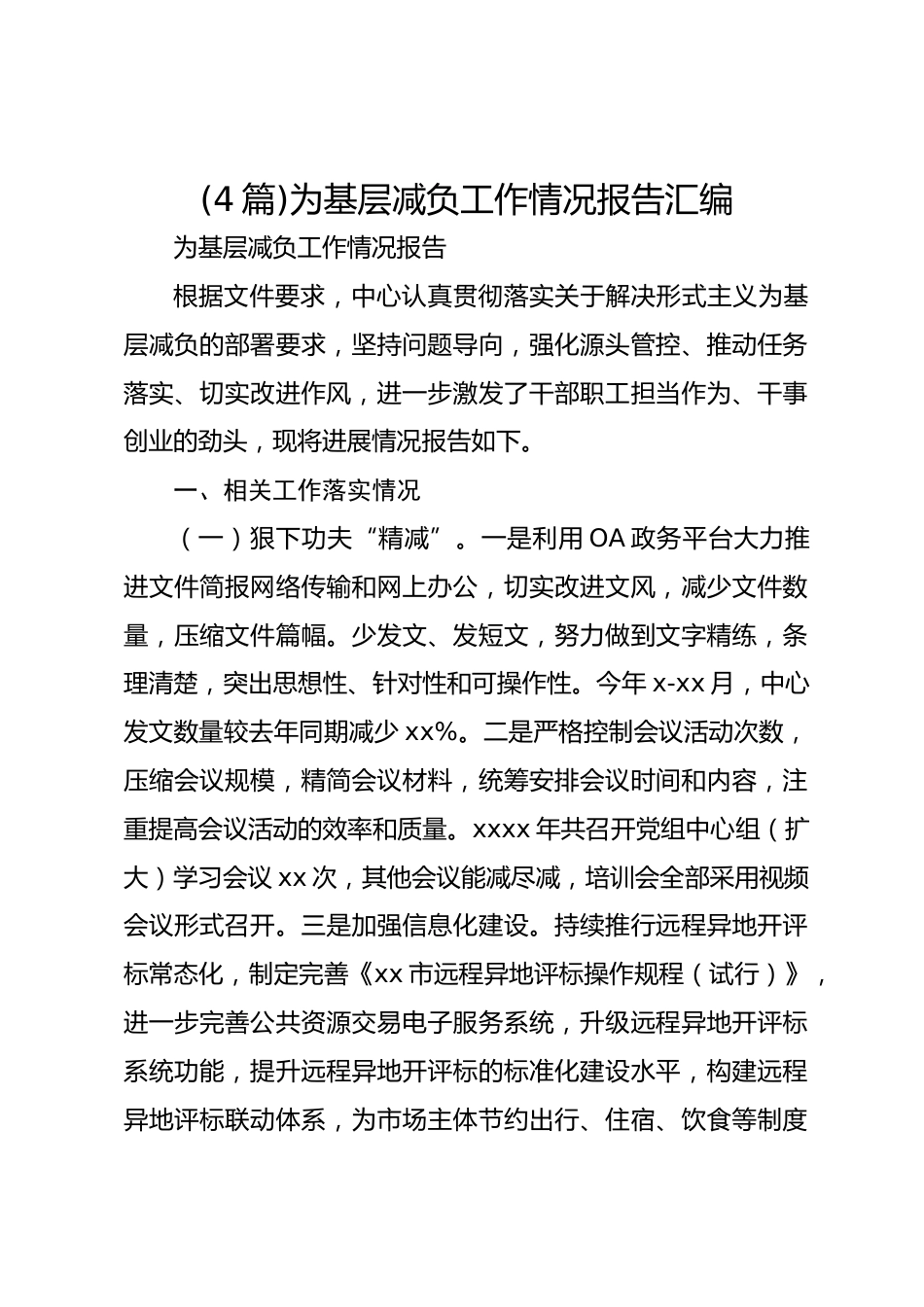 (4篇)为基层减负工作情况报告汇编

为基层减负工作情况报告

根据文件要求，中心认真贯彻落实关于解决形式主义为基层减负的部署要求，坚持问题导向，强化源头管控、推动任务落实、切实改进作风，进一步激发了干部职工担当作为、干事创业的劲头，现将进展情况报告如下。

一、相关工作落实情况

（一）狠下功夫“精减”。一是利用OA政务平台大力推进文件简报网络传输和网上办公，切实改进文风，减少文件数量，压缩文件篇幅。少发文、发短文，努力做到文字精练，条理清楚，突出思想性、针对性和可操作性。今年x-xx月，中心发文数量较去年同期减少xx%。二是严格控制会议活动次数，压缩会议规模，精简会议材料，统筹安排会议时间和内容，注重提高会议活动的效率和质量。xxxx年共召开党组中心组（扩大）学习会议xx次，其他会议能减尽减，培训会全部采用视频会议形式召开。三是加强信息化建设。持续推行远程异地开评标常态化，制定完善《xx市远程异地评标操作规程（试行）》，进一步完善公共资源交易电子服务系统，升级远程异地开评标系统功能，提升远程异地开评标的标准化建设水平，构建远程异地评标联动体系，为市场主体节约出行、住宿、饮食等制度